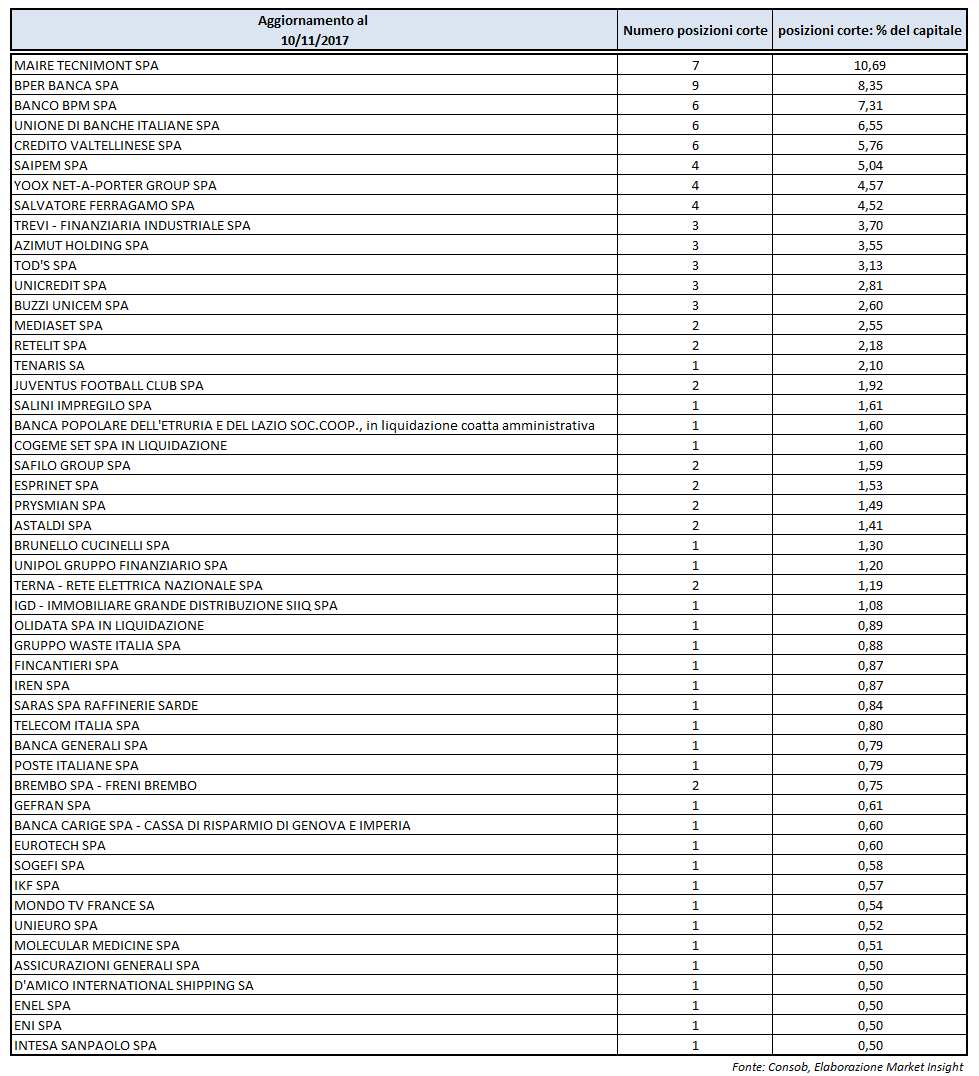 | Aggiornamento al 10/11/2017 | Numero posizioni corte | posizioni corte: % del capitale |
|---|---|---|
| MAIRE TECNIMONT SPA | 7 | 10,69 |
| BPER BANCA SPA | 9 | 8,35 |
| BANCO BPM SPA | 6 | 7,31 |
| UNIONE DI BANCHE ITALIANE SPA | 6 | 6,55 |
| CREDITO VALTELLINESE SPA | 6 | 5,76 |
| SAIPEM SPA | 4 | 5,04 |
| YOOX NET-A-PORTER GROUP SPA | 4 | 4,57 |
| SALVATORE FERRAGAMO SPA | 4 | 4,52 |
| TREVI - FINANZIARIA INDUSTRIALE SPA | 3 | 3,70 |
| AZIMUT HOLDING SPA | 3 | 3,55 |
| TOD'S SPA | 3 | 3,13 |
| UNICREDIT SPA | 3 | 2,81 |
| BUZZI UNICEM SPA | 3 | 2,60 |
| MEDIASET SPA | 2 | 2,55 |
| RETELIT SPA | 2 | 2,18 |
| TENARIS SA | 1 | 2,10 |
| JUVENTUS FOOTBALL CLUB SPA | 2 | 1,92 |
| SALINI IMPREGILO SPA | 1 | 1,61 |
| BANCA POPOLARE DELL'ETRURIA E DEL LAZIO SOC.COOP., in liquidazione coatta amministrativa | 1 | 1,60 |
| COGEME SET SPA IN LIQUIDAZIONE | 1 | 1,60 |
| SAFILO GROUP SPA | 2 | 1,59 |
| ESPRINET SPA | 2 | 1,53 |
| PRYSMIAN SPA | 2 | 1,49 |
| ASTALDI SPA | 2 | 1,41 |
| BRUNELLO CUCINELLI SPA | 1 | 1,30 |
| UNIPOL GRUPPO FINANZIARIO SPA | 1 | 1,20 |
| TERNA - RETE ELETTRICA NAZIONALE SPA | 2 | 1,19 |
| IGD - IMMOBILIARE GRANDE DISTRIBUZIONE SIIQ SPA | 1 | 1,08 |
| OLIDATA SPA IN LIQUIDAZIONE | 1 | 0,89 |
| GRUPPO WASTE ITALIA SPA | 1 | 0,88 |
| FINCANTIERI SPA | 1 | 0,87 |
| IREN SPA | 1 | 0,87 |
| SARAS SPA RAFFINERIE SARDE | 1 | 0,84 |
| TELECOM ITALIA SPA | 1 | 0,80 |
| BANCA GENERALI SPA | 1 | 0,79 |
| POSTE ITALIANE SPA | 1 | 0,79 |
| BREMBO SPA - FRENI BREMBO | 2 | 0,75 |
| GEFRAN SPA | 1 | 0,61 |
| BANCA CARIGE SPA - CASSA DI RISPARMIO DI GENOVA E IMPERIA | 1 | 0,60 |
| EUROTECH SPA | 1 | 0,60 |
| SOGEFI SPA | 1 | 0,58 |
| IKF SPA | 1 | 0,57 |
| MONDO TV FRANCE SA | 1 | 0,54 |
| UNIEURO SPA | 1 | 0,52 |
| MOLECULAR MEDICINE SPA | 1 | 0,51 |
| ASSICURAZIONI GENERALI SPA | 1 | 0,50 |
| D'AMICO INTERNATIONAL SHIPPING SA | 1 | 0,50 |
| ENEL SPA | 1 | 0,50 |
| ENI SPA | 1 | 0,50 |
| INTESA SANPAOLO SPA | 1 | 0,50 |

Fonte: Consob, Elaborazione Market Insight